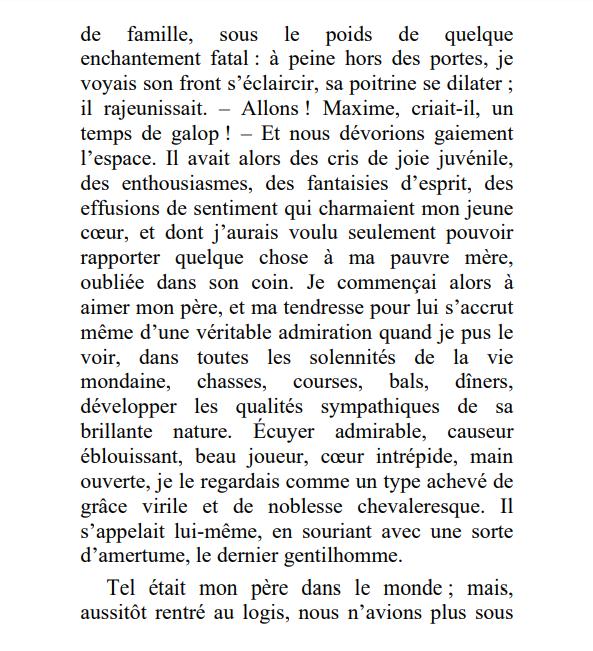 de famille, sous le poids de quelque enchantement fatal : à peine hors des portes, je voyais son front s’éclaircir, sa poitrine se dilater ; il rajeunissait. – Allons ! Maxime, criait-il, un temps de galop ! – Et nous dévorions gaiement l’espace. Il avait alors des cris de joie juvénile, des enthousiasmes, des fantaisies d’esprit, des effusions de sentiment qui charmaient mon jeune cœur, et dont j’aurais voulu seulement pouvoir rapporter quelque chose à ma pauvre mère, oubliée dans son coin. Je commençai alors à aimer mon père, et ma tendresse pour lui s’accrut même d’une véritable admiration quand je pus le voir, dans toutes les solennités de la vie mondaine, chasses, courses, bals, dîners, développer les qualités sympathiques de sa brillante nature. Écuyer admirable, causeur éblouissant, beau joueur, cœur intrépide, main ouverte, je le regardais comme un type achevé de grâce virile et de noblesse chevaleresque. Il s’appelait lui-même, en souriant avec une sorte d’amertume, le dernier gentilhomme.

Tel était mon père dans le monde ; mais, aussitôt rentré au logis, nous n’avions plus sous